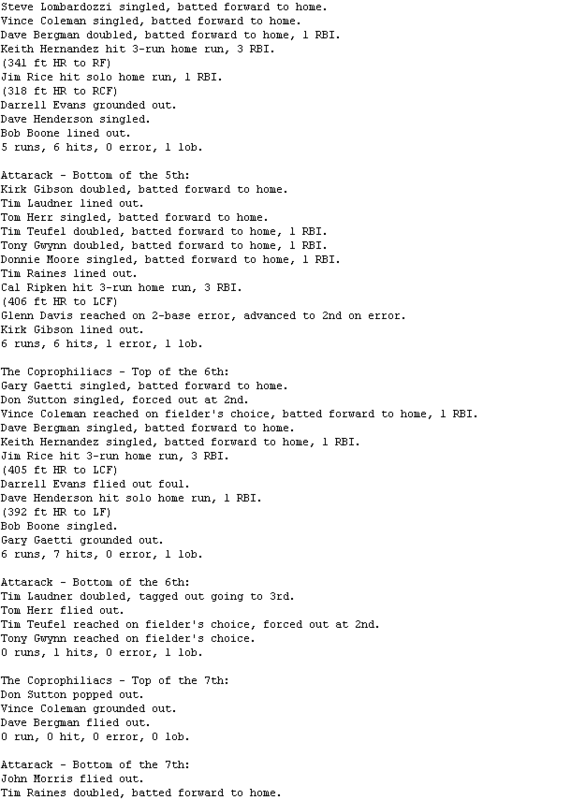 Steve Lombardozzi singled, batted forward to home.
Vince Coleman singled, batted forward to home.
Dave Bergman doubled, batted forward to home, 1 RBI.
Keith Hernandez hit 3-run home run, 3 RBI.
(341 ft HR to RF)
Jim Rice hit solo home run, 1 RBI.
(318 ft HR to RCF)
Darrell Evans grounded out.
Dave Henderson singled.
Bob Boone lined out.
5 runs, 6 hits, 0 error, 1 lob.

Attarack - Bottom of the 5th:
Kirk Gibson doubled, batted forward to home.
Tim Laudner lined out.
Tom Herr singled, batted forward to home.
Tim Teufel doubled, batted forward to home, 1 RBI.
Tony Gwynn doubled, batted forward to home, 1 RBI.
Donnie Moore singled, batted forward to home, 1 RBI.
Tim Raines lined out.
Cal Ripken hit 3-run home run, 3 RBI.
(406 ft HR to LCF)
Glenn Davis reached on 2-base error, advanced to 2nd on error.
Kirk Gibson lined out.
6 runs, 6 hits, 1 error, 1 lob.

The Coprophiliacs - Top of the 6th:
Gary Gaetti singled, batted forward to home.
Don Sutton singled, forced out at 2nd.
Vince Coleman reached on fielder's choice, batted forward to home, 1 RBI.
Dave Bergman singled, batted forward to home.
Keith Hernandez singled, batted forward to home, 1 RBI.
Jim Rice hit 3-run home run, 3 RBI.
(405 ft HR to LCF)
Darrell Evans flied out foul.
Dave Henderson hit solo home run, 1 RBI.
(392 ft HR to LF)
Bob Boone singled.
Gary Gaetti grounded out.
6 runs, 7 hits, 0 error, 1 lob.

Attarack - Bottom of the 6th:
Tim Laudner doubled, tagged out going to 3rd.
Tom Herr flied out.
Tim Teufel reached on fielder's choice, forced out at 2nd.
Tony Gwynn reached on fielder's choice.
0 runs, 1 hits, 0 error, 1 lob.

The Coprophiliacs - Top of the 7th:
Don Sutton popped out.
Vince Coleman grounded out.
Dave Bergman flied out.
0 run, 0 hit, 0 error, 0 lob.

Attarack - Bottom of the 7th:
John Morris flied out.
Tim Raines doubled, batted forward to home.